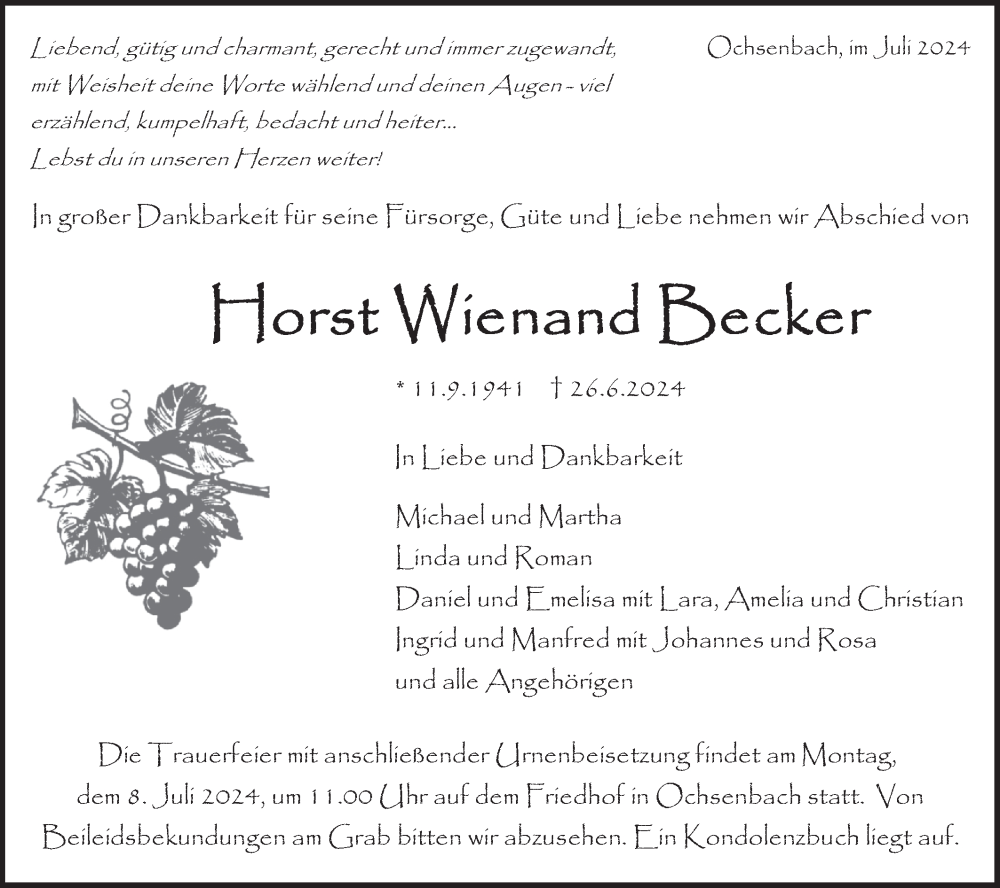 Liebend, gütig und charmant, gerecht und immer zugewandt, mit Weisheit deine Worte wählend und deinen Augen - viel erzählend, kumpelhaft, bedacht und heiter...
Lebst du in unseren Herzen weiter!

Ochsenbach, im Juli 2024

In großer Dankbarkeit für seine Fürsorge, Güte und Liebe nehmen wir Abschied von

Horst Wienand Becker

* 11.9.1941 † 26.6.2024

In Liebe und Dankbarkeit

Michael und Martha
Linda und Roman
Daniel und Emelisa mit Lara, Amelia und Christian
Ingrid und Manfred mit Johannes und Rosa
und alle Angehörigen

Die Trauerfeier mit anschließender Urnenbeisetzung findet am Montag, dem 8. Juli 2024, um 11.00 Uhr auf dem Friedhof in Ochsenbach statt. Von Beileidsbekundungen am Grab bitten wir abzusehen. Ein Kondolenzbuch liegt auf.